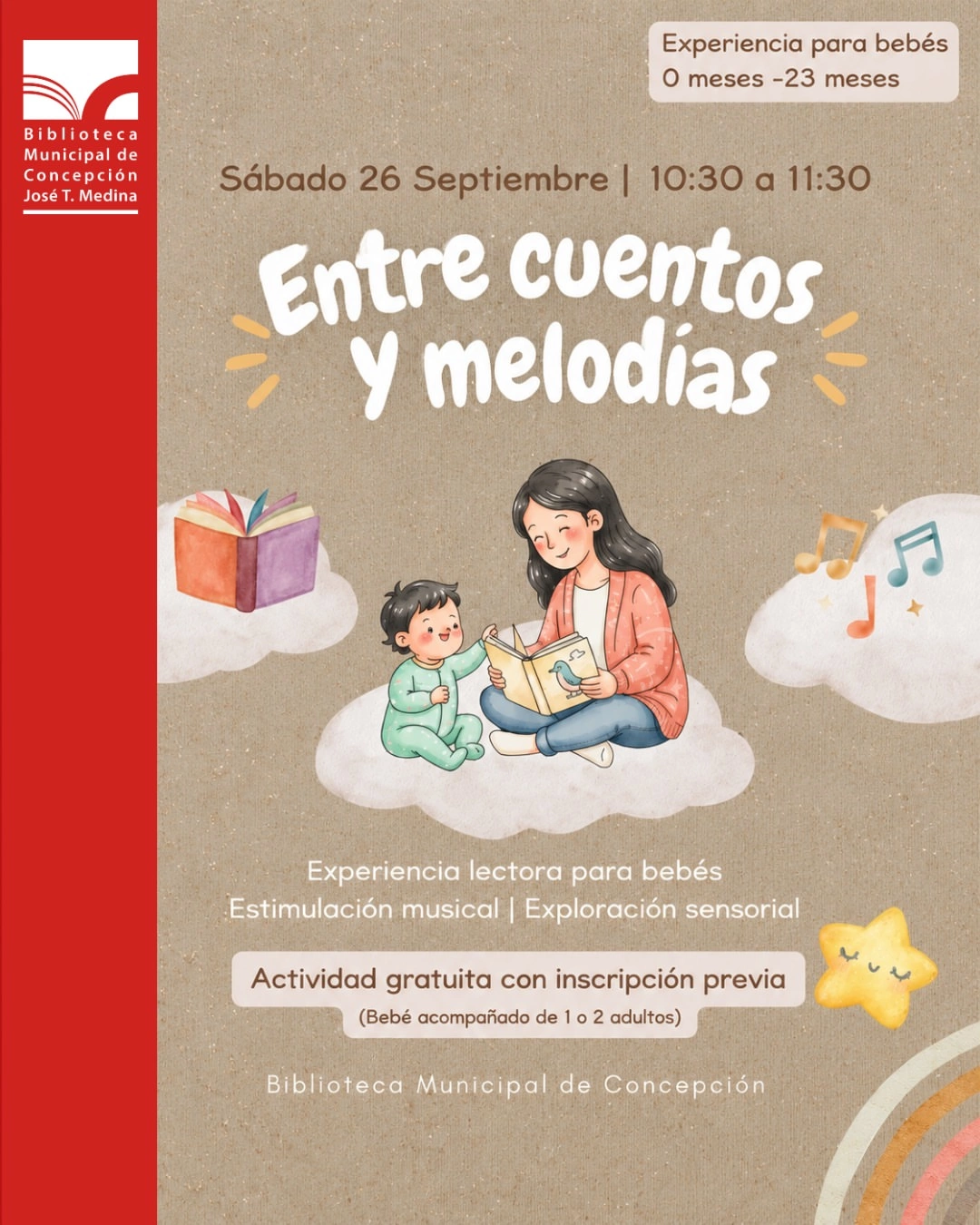 Biblioteca Municipal de Concepción José T. Medina

Experiencia para bebés
0 meses -23 meses

Sábado 26 Septiembre | 10:30 a 11:30

Entre cuentos y melodías

Experiencia lectora para bebés
Estimulación musical | Exploración sensorial

Actividad gratuita con inscripción previa
(Bebé acompañado de 1 o 2 adultos)

Biblioteca Municipal de Concepción